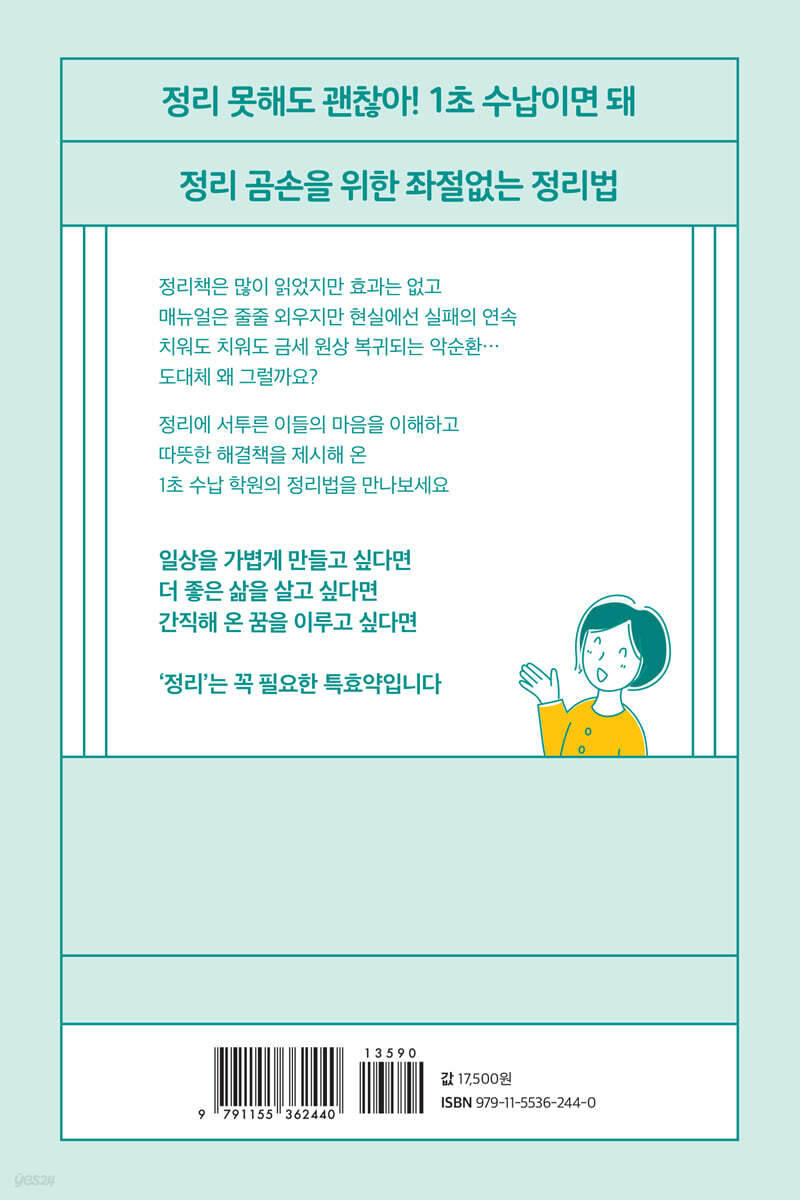 정리 못해도 괜찮아! 1초 수납이면 돼

정리 곰손을 위한 좌절없는 정리법

정리책은 많이 읽었지만 효과는 없고
매뉴얼은 줄줄 외우지만 현실에선 실패의 연속
치워도 치워도 금세 원상 복귀되는 악순환…
도대체 왜 그럴까요?

정리에 서투른 이들의 마음을 이해하고
따뜻한 해결책을 제시해 온
1초 수납 학원의 정리법을 만나보세요

일상을 가볍게 만들고 싶다면
더 좋은 삶을 살고 싶다면
간직해 온 꿈을 이루고 싶다면

'정리'는 꼭 필요한 특효약입니다

9 791155 362440
13590

값 17,500원
ISBN 979-11-5536-244-0

yes24